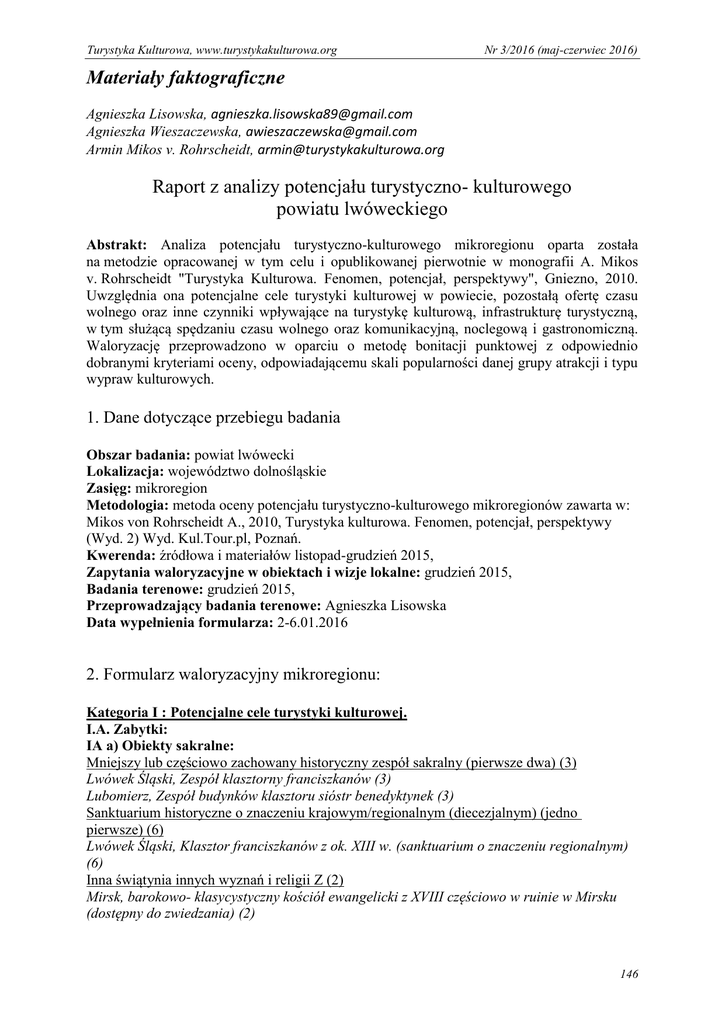 Turystyka Kulturowa, www.turystykakulturowa.org Nr 3/2016 (maj-czerwiec 2016)

Materiały faktograficzne

Agnieszka Lisowska, agnieszka.lisowska89@gmail.com
Agnieszka Wieszaczewska, awieszaczewska@gmail.com
Armin Mikos v. Rohrscheidt, armin@turystykakulturowa.org

Raport z analizy potencjału turystyczno- kulturowego powiatu lwóweckiego

Abstrakt: Analiza potencjału turystyczno-kulturowego mikroregionu oparta została na metodzie opracowanej w tym celu i opublikowanej pierwotnie w monografii A. Mikos v. Rohrscheidt "Turystyka Kulturowa. Fenomen, potencjał, perspektywy", Gniezno, 2010. Uwzględnia ona potencjalne cele turystyki kulturowej w powiecie, pozostałą ofertę czasu wolnego oraz inne czynniki wpływające na turystykę kulturową, infrastrukturę turystyczną, w tym służącą spędzaniu czasu wolnego oraz komunikacyjną, noclegową i gastronomiczną. Waloryzację przeprowadzono w oparciu o metodę bonitacji punktowej z odpowiednio dobranymi kryteriami oceny, odpowiadającemu skali popularności danej grupy atrakcji i typu wypraw kulturowych.

1. Dane dotyczące przebiegu badania

Obszar badania: powiat lwówecki
Lokalizacja: województwo dolnośląskie
Zasięg: mikroregion
Metodologia: metoda oceny potencjału turystyczno-kulturowego mikroregionów zawarta w: Mikos von Rohrscheidt A., 2010, Turystyka kulturowa. Fenomen, potencjał, perspektywy (Wyd. 2) Wyd. Kul.Tour.pl, Poznań.
Kwerenda: źródłowa i materiałów listopad-grudzień 2015,
Zapytania waloryzacyjne w obiektach i wizje lokalne: grudzień 2015,
Badania terenowe: grudzień 2015,
Przeprowadzający badania terenowe: Agnieszka Lisowska
Data wypełnienia formularza: 2-6.01.2016

2. Formularz waloryzacyjny mikroregionu:

Kategoria I : Potencjalne cele turystyki kulturowej.
I.A. Zabytki:
IA a) Obiekty sakralne:
Mniejszy lub częściowo zachowany historyczny zespół sakralny (pierwsze dwa) (3)
Lwówek Śląski, Zespół klasztorny franciszkanów (3)
Lubomierz, Zespół budynków klasztoru sióstr benedyktynek (3)
Sanktuarium historyczne o znaczeniu krajowym/regionalnym (diecezjalnym) (jedno pierwsze) (6)
Lwówek Śląski, Klasztor franciszkanów z ok. XIII w. (sanktuarium o znaczeniu regionalnym) (6)
Inna świątynia innych wyznań i religii Z (2)
Mirsk, barokowo- klasycystyczny kościół ewangelicki z XVIII częściowo w ruinie w Mirsku (dostępny do zwiedzania) (2)

146